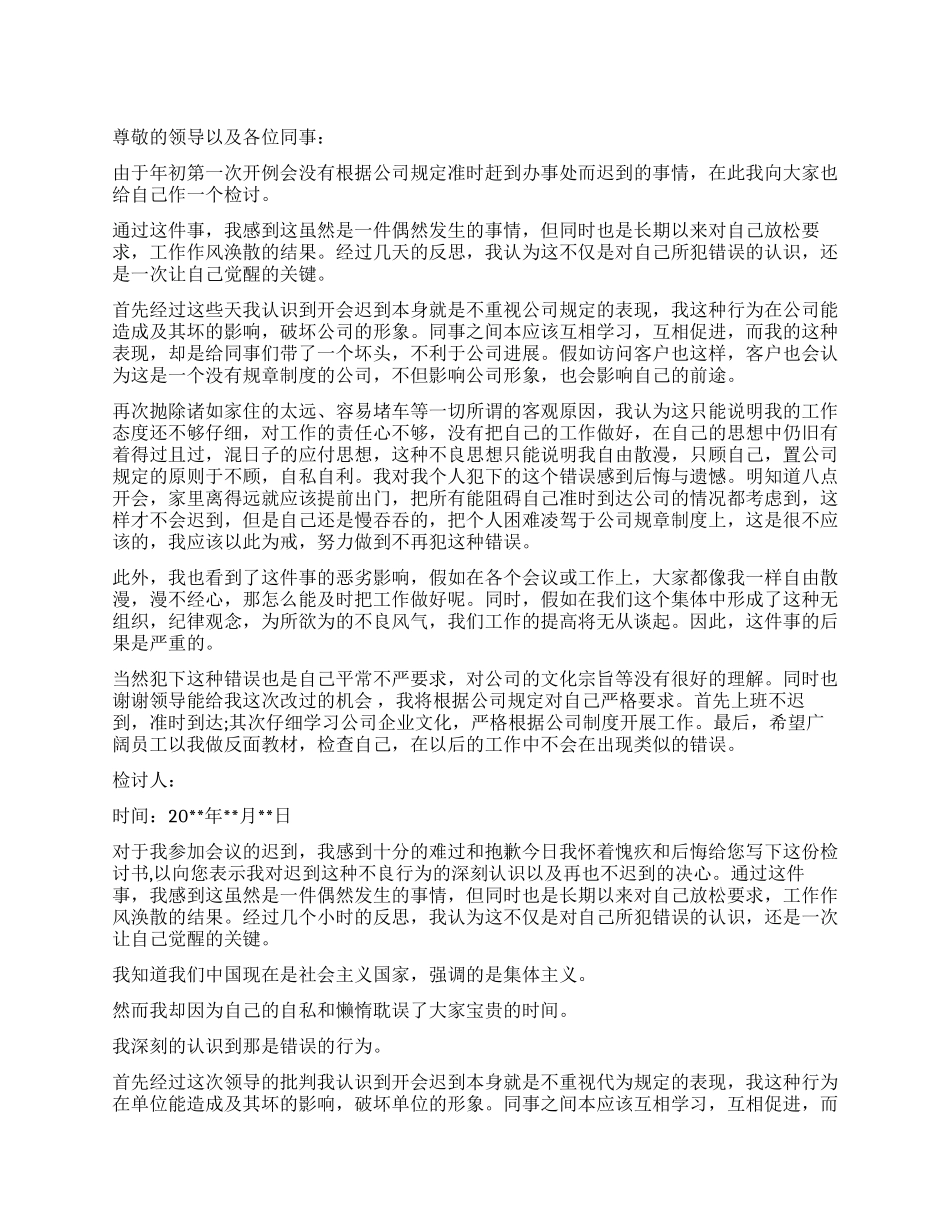 尊敬的领导以及各位同事：

由于年初第一次开例会没有根据公司规定准时赶到办事处而迟到的事情，在此我向大家也给自己作一个检讨。

通过这件事，我感到这虽然是一件偶然发生的事情，但同时也是长期以来对自己放松要求，工作作风涣散的结果。经过几天的反思，我认为这不仅是对自己所犯错误的认识，还是一次让自己觉醒的关键。

首先经过这些天我认识到开会迟到本身就是不重视公司规定的表现，我这种行为在公司能造成及其坏的影响，破坏公司的形象。同事之间本应该互相学习，互相促进，而我的这种表现，却是给同事们带了一个坏头，不利于公司进展。假如访问客户也这样，客户也会认为这是一个没有规章制度的公司，不但影响公司形象，也会影响自己的前途。

再次抛除诸如家住的太远、容易堵车等一切所谓的客观原因，我认为这只能说明我的工作态度还不够仔细，对工作的责任心不够，没有把自己的工作做好，在自己的思想中仍旧有着得过且过，混日子的应付思想，这种不良思想只能说明我自由散漫，只顾自己，置公司规定的原则于不顾，自私自利。我对我个人犯下的这个错误感到后悔与遗憾。明知道八点开会，家里离得远就应该提前出门，把所有能阻碍自己准时到达公司的情况都考虑到，这样才不会迟到，但是自己还是慢吞吞的，把个人困难凌驾于公司规章制度上，这是很不应该的，我应该以此为戒，努力做到不再犯这种错误。

此外，我也看到了这件事的恶劣影响，假如在各个会议或工作上，大家都像我一样自由散漫，漫不经心，那怎么能及时把工作做好呢。同时，假如在我们这个集体中形成了这种无组织，纪律观念，为所欲为的不良风气，我们工作的提高将无从谈起。因此，这件事的后果是严重的。

当然犯下这种错误也是自己平常不严要求，对公司的文化宗旨等没有很好的理解。同时也谢谢领导能给我这次改过的机会，我将根据公司规定对自己严格要求。首先上班不迟到，准时到达;其次仔细学习公司企业文化，严格根据公司制度开展工作。最后，希望广阔员工以我做反面教材，检查自己，在以后的工作中不会在出现类似的错误。

检讨人：

时间：20**年**月**日

对于我参加会议的迟到，我感到十分的难过和抱歉今日我怀着愧疚和后悔给您写下这份检讨书,以向您表示我对迟到这种不良行为的深刻认识以及再也不迟到的决心。通过这件事，我感到这虽然是一件偶然发生的事情，但同时也是长期以来对自己放松要求，工作作风涣散的结果。经过几个小时的反思，我认为这不仅是对自己所犯错误的认识，还是一次让自己觉醒的关键。

我知道我们中国现在是社会主义国家，强调的是集体主义。

然而我却因为自己的自私和懒惰耽误了大家宝贵的时间。

我深刻的认识到那是错误的行为。

首先经过这次领导的批判我认识到开会迟到本身就是不重视代为规定的表现，我这种行为在单位能造成及其坏的影响，破坏单位的形象。同事之间本应该互相学习，互相促进，而